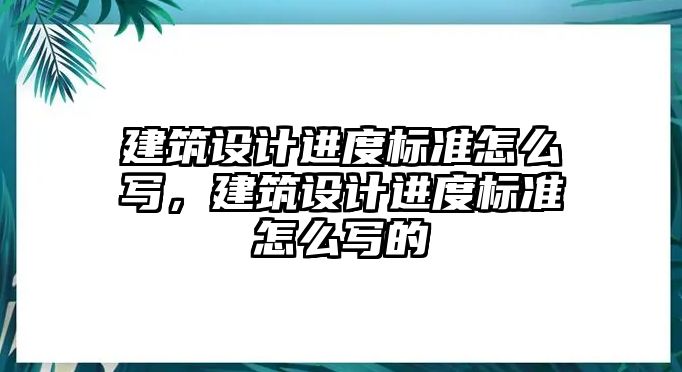 建筑设计进度标准怎么写，建筑设计进度标准怎么写的